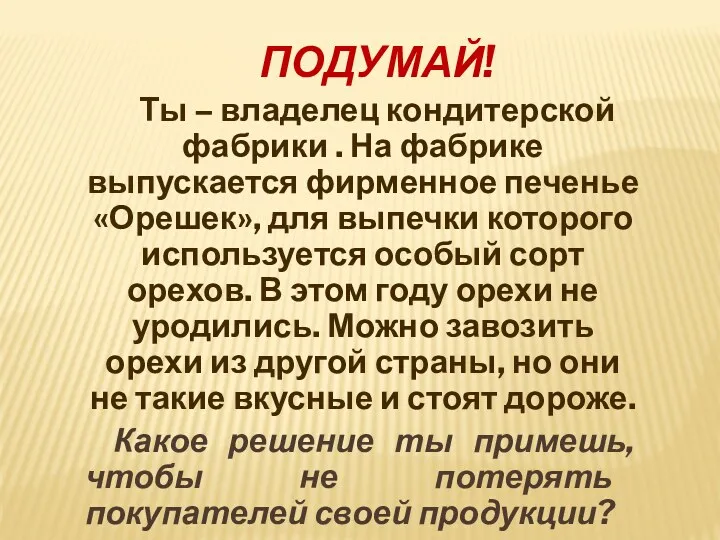 ПОДУМАЙ!

Ты – владелец кондитерской фабрики . На фабрике выпускается фирменное печенье «Орешек», для выпечки которого используется особый сорт орехов. В этом году орехи не уродились. Можно завозить орехи из другой страны, но они не такие вкусные и стоят дороже.

Какое решение ты примешь, чтобы не потерять покупателей своей продукции?